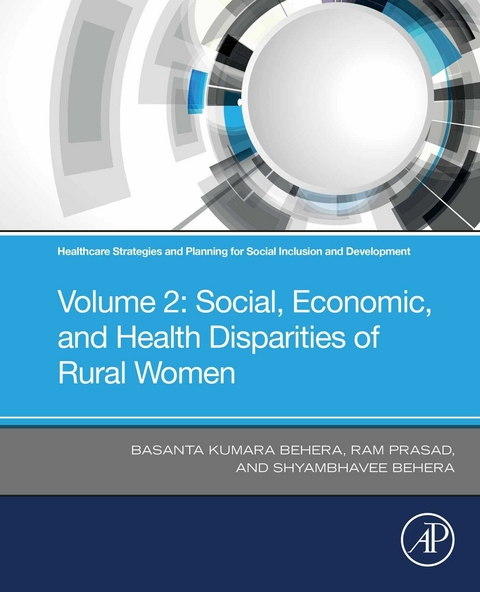 Healthcare Strategies and Planning for Social Inclusion and Development

Volume 2: Social, Economic, and Health Disparities of Rural Women

BASANTA KUMARA BEHERA, RAM PRASAD, AND SHYAMBHAVEE BEHERA

AP